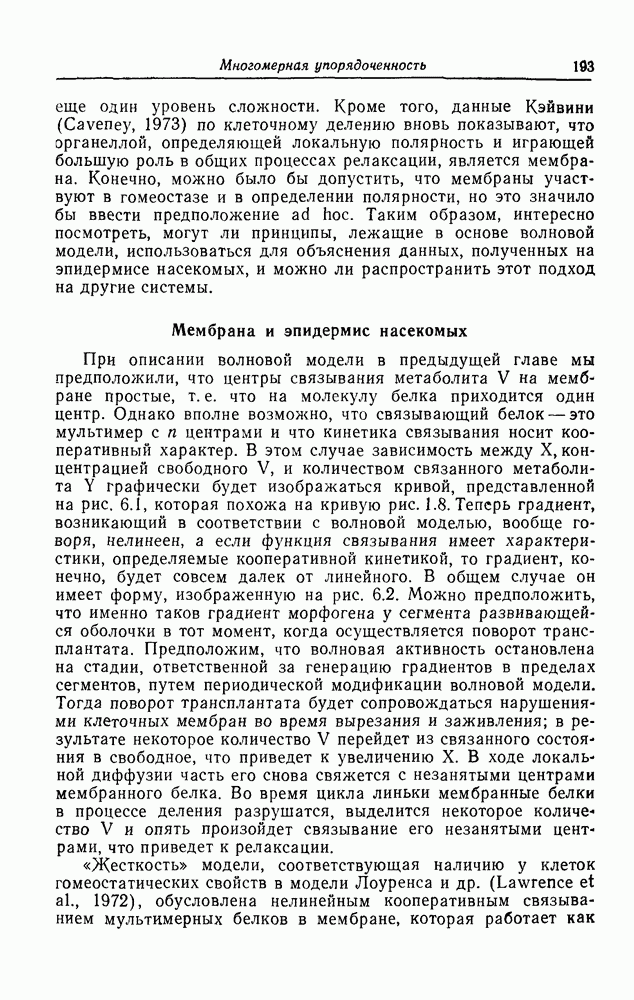 Многомерная упорядоченность 193

еще один уровень сложности. Кроме того, данные Кэйвини (Caveney, 1973) по клеточному делению вновь показывают, что органеллой, определяющей локальную полярность и играющей большую роль в общих процессах релаксации, является мембрана. Конечно, можно было бы допустить, что мембраны участвуют в гомеостазе и в определении полярности, но это значило бы ввести предположение ad hoc. Таким образом, интересно посмотреть, могут ли принципы, лежащие в основе волновой модели, использоваться для объяснения данных, полученных на эпидермисе насекомых, и можно ли распространить этот подход на другие системы.

Мембрана и эпидермис насекомых

При описании волновой модели в предыдущей главе мы предположили, что центры связывания метаболита V на мембране простые, т. е. что на молекулу белка приходится один центр. Однако вполне возможно, что связывающий белок — это мультимер с $n$ центрами и что кинетика связывания носит кооперативный характер. В этом случае зависимость между X, концентрацией свободного V, и количеством связанного метаболита Y графически будет изображаться кривой, представленной на рис. 6.1, которая похожа на кривую рис. 1.8. Теперь градиент, возникающий в соответствии с волновой моделью, вообще говоря, нелинеен, а если функция связывания имеет характеристики, определяемые кооперативной кинетикой, то градиент, конечно, будет совсем далек от линейного. В общем случае он имеет форму, изображенную на рис. 6.2. Можно предположить, что именно таков градиент морфогена у сегмента развивающейся оболочки в тот момент, когда осуществляется поворот трансплантата. Предположим, что волновая активность остановлена на стадии, ответственной за генерацию градиентов в пределах сегментов, путем периодической модификации волновой модели. Тогда поворот трансплантата будет сопровождаться нарушениями клеточных мембран во время вырезания и заживления; в результате некоторое количество V перейдет из связанного состояния в свободное, что приведет к увеличению X. В ходе локальной диффузии часть его снова свяжется с незанятыми центрами мембранного белка. Во время цикла линьки мембранные белки в процессе деления разрушатся, выделится некоторое количество V и опять произойдет связывание его незанятыми центрами, что приведет к релаксации.

«Жесткость» модели, соответствующая наличию у клеток гомеостатических свойств в модели Лоуренса и др. (Lawrence et al., 1972), обусловлена нелинейным кооперативным связыванием мультимерных белков в мембране, которая работает как